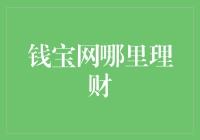 钱宝网哪里理财